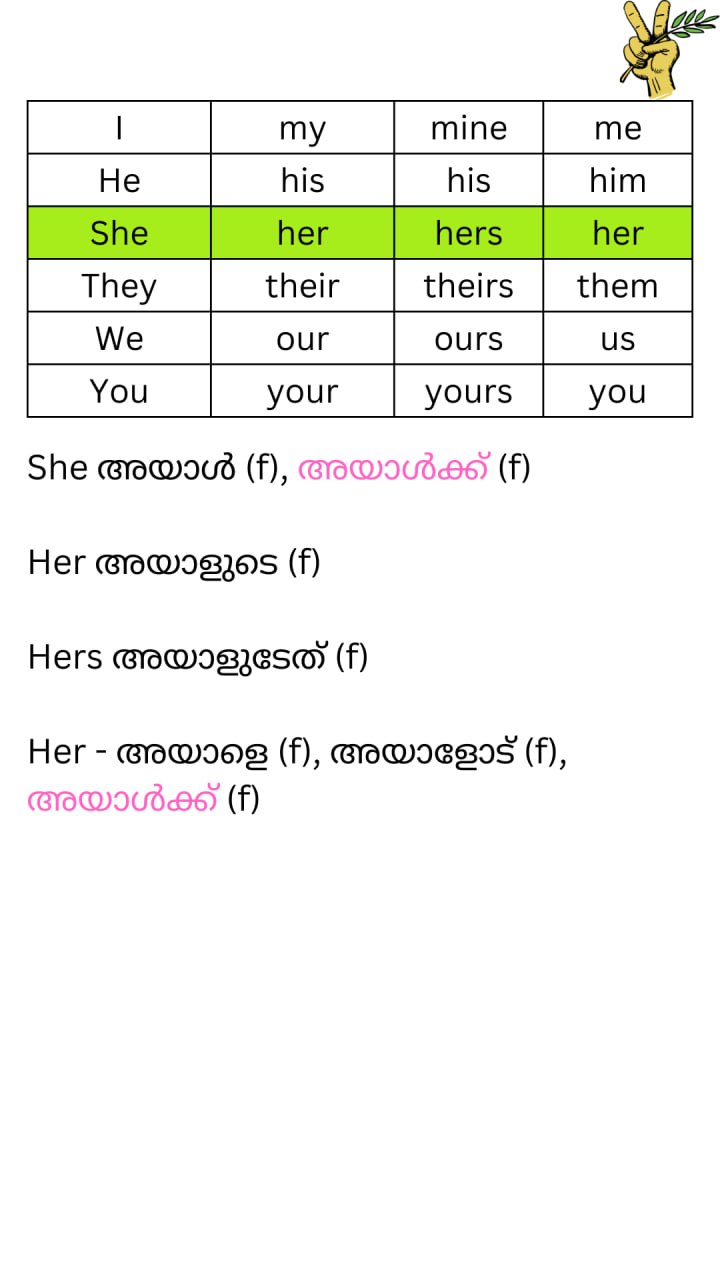 | I | my | mine | me |
|---|---|---|---|
| He | his | his | him |
| She | her | hers | her |
| They | their | theirs | them |
| We | our | ours | us |
| You | your | yours | you |

She അയാൾ (f), അയാൾക്ക് (f)

Her അയാളുടെ (f)

Hers അയാളുടേത് (f)

Her - അയാളെ (f), അയാളോട് (f), അയാൾക്ക് (f)